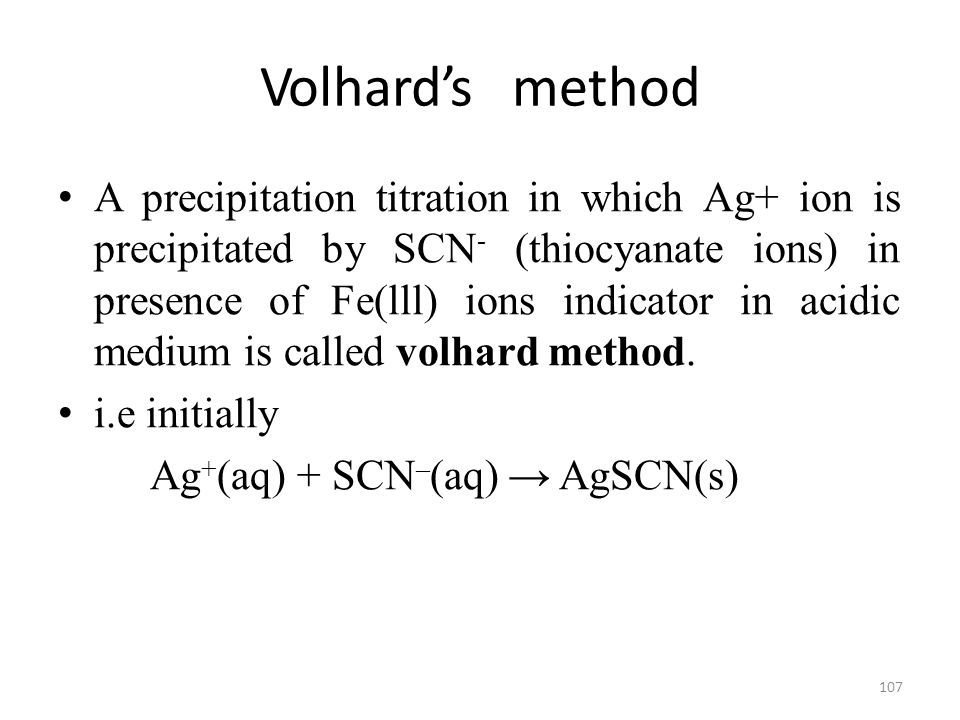 Volhard's method

• A precipitation titration in which Ag+ ion is precipitated by $SCN^-$ (thiocyanate ions) in presence of Fe(lll) ions indicator in acidic medium is called **volhard method**.

• i.e initially

$Ag^+(aq) + SCN^-(aq) \rightarrow AgSCN(s)$

107